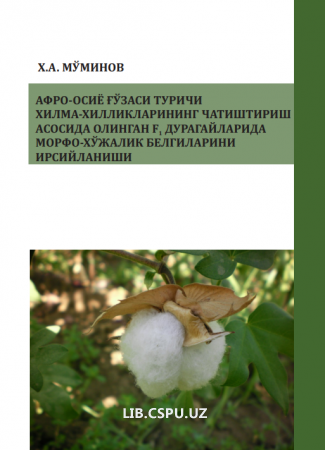 Х.А. МЎМИНОВ

АФРО-ОСИЁ ҒЎЗАСИ ТУРИЧИ ХИЛМА-ХИЛЛИКЛАРИНИНГ ЧАТИШТИРИШ АСОСИДА ОЛИНГАН $F_1$ ДУРАГАЙЛАРИДА МОРФО-ХЎЖАЛИК БЕЛГИЛАРИНИ ИРСИЙЛАНИШИ

LIB.CSPU.UZ